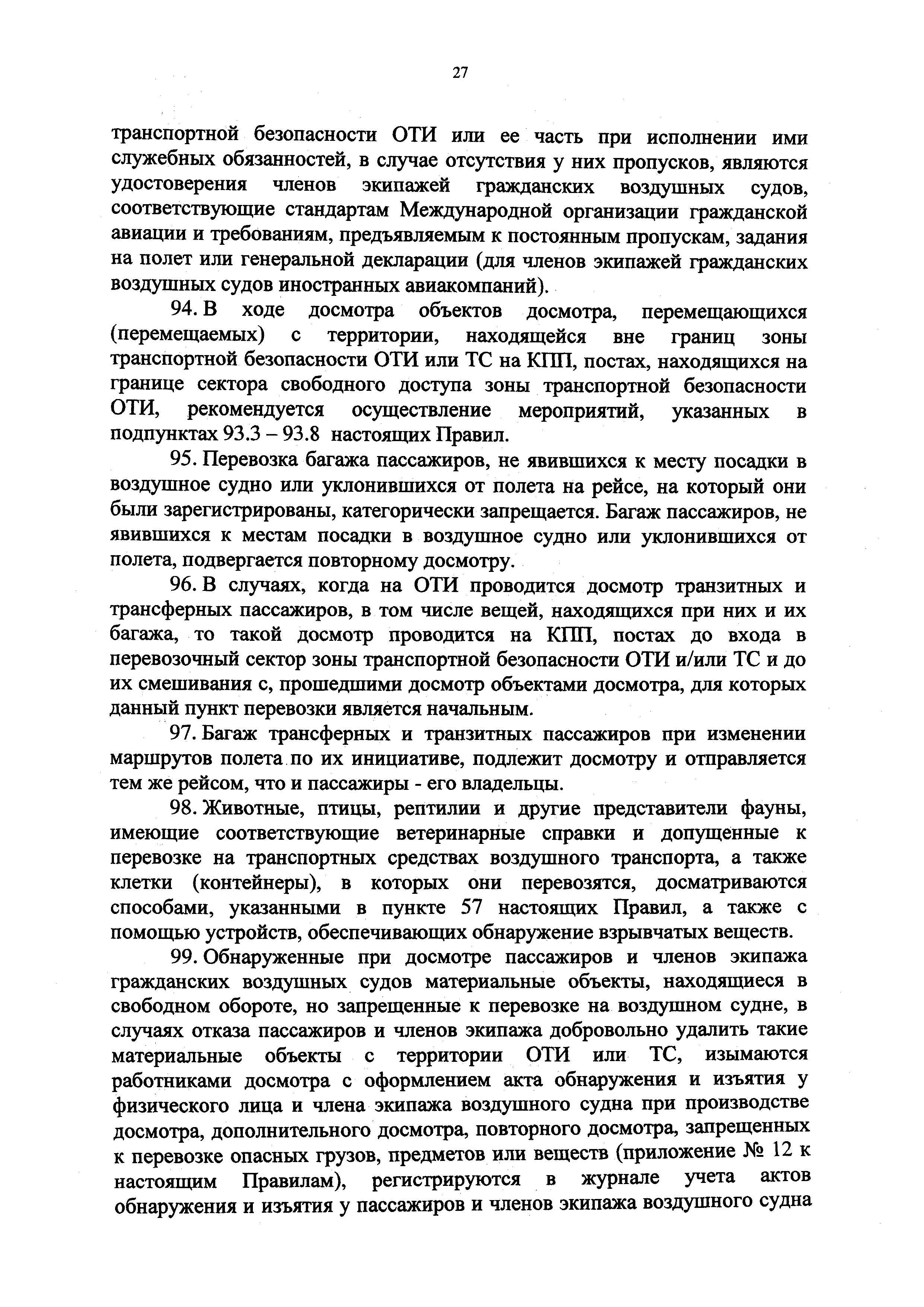 27

транспортной безопасности ОТИ или ее часть при исполнении ими служебных обязанностей, в случае отсутствия у них пропусков, являются удостоверения членов экипажей гражданских воздушных судов, соответствующие стандартам Международной организации гражданской авиации и требованиям, предъявляемым к постоянным пропускам, задания на полет или генеральной декларации (для членов экипажей гражданских воздушных судов иностранных авиакомпаний).

94. В ходе досмотра объектов досмотра, перемещающихся (перемещаемых) с территории, находящейся вне границ зоны транспортной безопасности ОТИ или ТС на КПП, постах, находящихся на границе сектора свободного доступа зоны транспортной безопасности ОТИ, рекомендуется осуществление мероприятий, указанных в подпунктах 93.3 – 93.8 настоящих Правил.

95. Перевозка багажа пассажиров, не явившихся к месту посадки в воздушное судно или уклонившихся от полета на рейсе, на который они были зарегистрированы, категорически запрещается. Багаж пассажиров, не явившихся к местам посадки в воздушное судно или уклонившихся от полета, подвергается повторному досмотру.

96. В случаях, когда на ОТИ проводится досмотр транзитных и трансферных пассажиров, в том числе вещей, находящихся при них и их багажа, то такой досмотр проводится на КПП, постах до входа в перевозочный сектор зоны транспортной безопасности ОТИ и/или ТС и до их смешивания с, прошедшими досмотр объектами досмотра, для которых данный пункт перевозки является начальным.

97. Багаж трансферных и транзитных пассажиров при изменении маршрутов полета по их инициативе, подлежит досмотру и отправляется тем же рейсом, что и пассажиры - его владельцы.

98. Животные, птицы, рептилии и другие представители фауны, имеющие соответствующие ветеринарные справки и допущенные к перевозке на транспортных средствах воздушного транспорта, а также клетки (контейнеры), в которых они перевозятся, досматриваются способами, указанными в пункте 57 настоящих Правил, а также с помощью устройств, обеспечивающих обнаружение взрывчатых веществ.

99. Обнаруженные при досмотре пассажиров и членов экипажа гражданских воздушных судов материальные объекты, находящиеся в свободном обороте, но запрещенные к перевозке на воздушном судне, в случаях отказа пассажиров и членов экипажа добровольно удалить такие материальные объекты с территории ОТИ или ТС, изымаются работниками досмотра с оформлением акта обнаружения и изъятия у физического лица и члена экипажа воздушного судна при производстве досмотра, дополнительного досмотра, повторного досмотра, запрещенных к перевозке опасных грузов, предметов или веществ (приложение № 12 к настоящим Правилам), регистрируются в журнале учета актов обнаружения и изъятия у пассажиров и членов экипажа воздушного судна